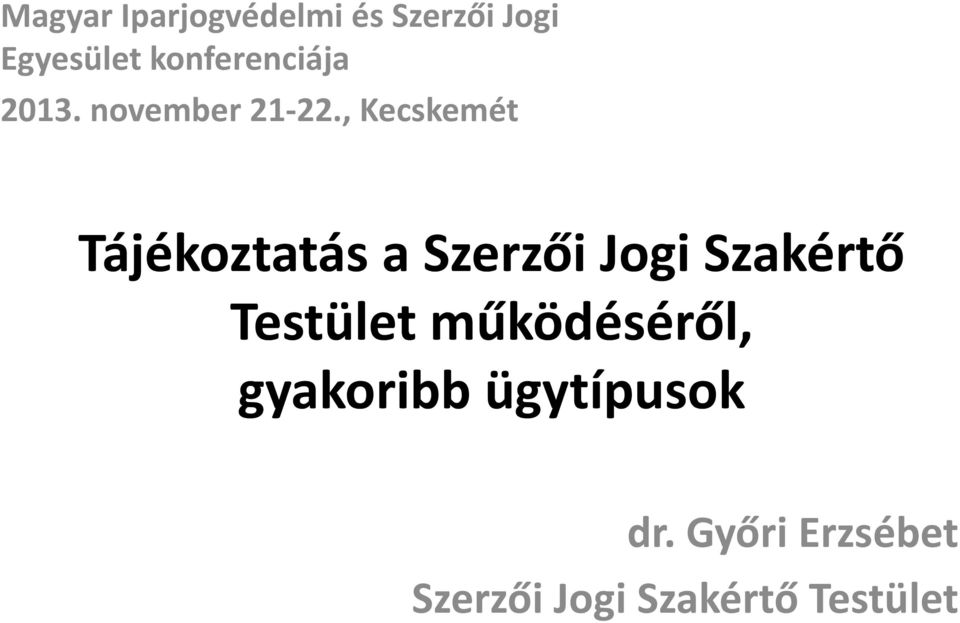 Magyar Iparjogvédelmi és Szerzői Jogi Egyesület konferenciája

2013. november 21-22., Kecskemét

Tájékoztatás a Szerzői Jogi Szakértő Testület működéséről, gyakoribb ügytípusok

dr. Győri Erzsébet

Szerzői Jogi Szakértő Testület